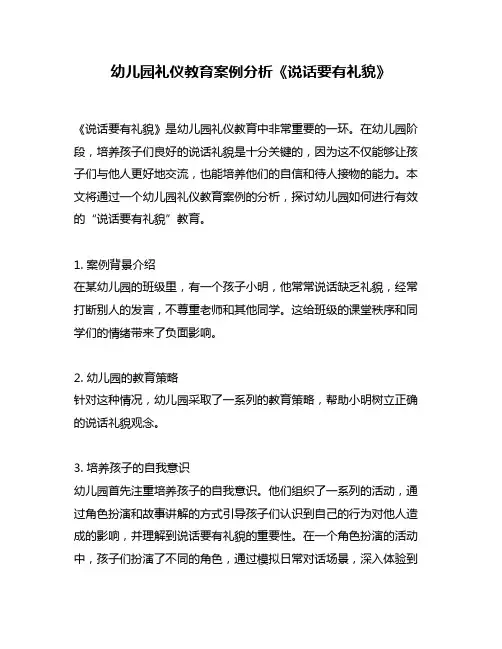 幼儿园礼仪教育案例分析《说话要有礼貌》

《说话要有礼貌》是幼儿园礼仪教育中非常重要的一环。在幼儿园阶段，培养孩子们良好的说话礼貌是十分关键的，因为这不仅能够让孩子们与他人更好地交流，也能培养他们的自信和待人接物的能力。本文将通过一个幼儿园礼仪教育案例的分析，探讨幼儿园如何进行有效的“说话要有礼貌”教育。

1. 案例背景介绍
在某幼儿园的班级里，有一个孩子小明，他常常说话缺乏礼貌，经常打断别人的发言，不尊重老师和其他同学。这给班级的课堂秩序和同学们的情绪带来了负面影响。

2. 幼儿园的教育策略
针对这种情况，幼儿园采取了一系列的教育策略，帮助小明树立正确的说话礼貌观念。

3. 培养孩子的自我意识
幼儿园首先注重培养孩子的自我意识。他们组织了一系列的活动，通过角色扮演和故事讲解的方式引导孩子们认识到自己的行为对他人造成的影响，并理解到说话要有礼貌的重要性。在一个角色扮演的活动中，孩子们扮演了不同的角色，通过模拟日常对话场景，深入体验到